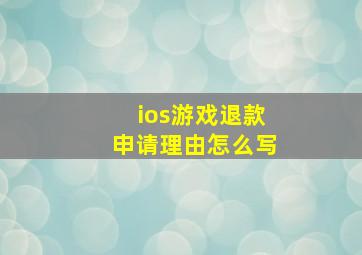 ios游戏退款
申请理由怎么写